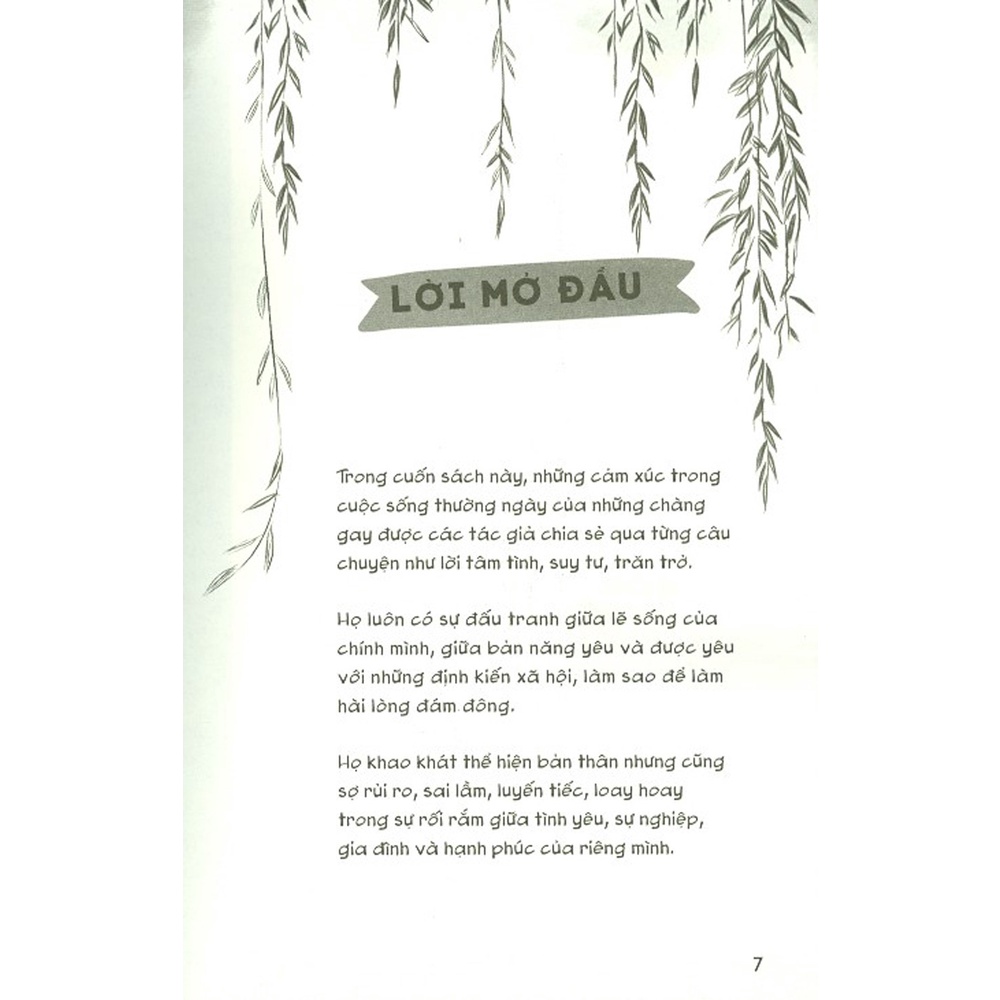 LỜI MỞ ĐẦU

Trong cuốn sách này, những cảm xúc trong cuộc sống thường ngày của những chàng gay được các tác giả chia sẻ qua từng câu chuyện như lời tâm tình, suy tư, trăn trở.

Họ luôn có sự đấu tranh giữa lẽ sống của chính mình, giữa bản năng yêu và được yêu với những định kiến xã hội, làm sao để làm hài lòng đám đông.

Họ khao khát thể hiện bản thân nhưng cũng sợ rủi ro, sai lầm, luyến tiếc, loay hoay trong sự rối rắm giữa tình yêu, sự nghiệp, gia đình và hạnh phúc của riêng mình.

7